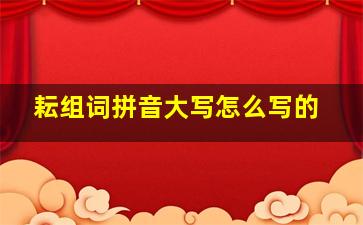 耘组词拼音大写怎么写的